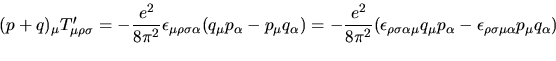 $(p+q)_\mu T'_{\mu\rho\sigma} = -\frac{e^2}{8\pi^2}\epsilon_{\mu\rho\sigma\alpha}(q_\mu p_\alpha - p_\mu q_\alpha) = -\frac{e^2}{8\pi^2}(\epsilon_{\rho\sigma\alpha\mu}q_\mu p_\alpha - \epsilon_{\rho\sigma\mu\alpha}p_\mu q_\alpha)$